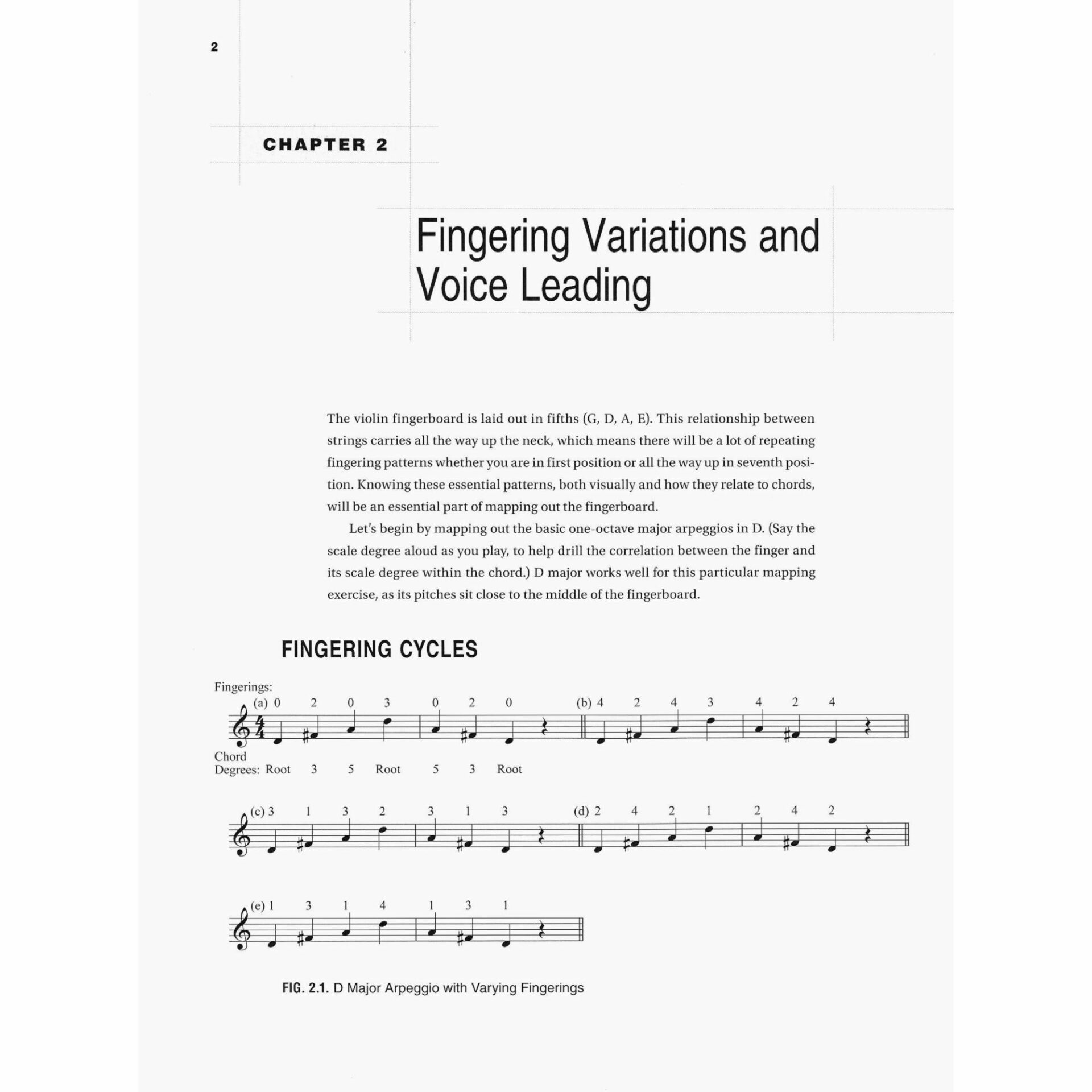 2

CHAPTER 2

Fingering Variations and Voice Leading

The violin fingerboard is laid out in fifths (G, D, A, E). This relationship between strings carries all the way up the neck, which means there will be a lot of repeating fingering patterns whether you are in first position or all the way up in seventh position. Knowing these essential patterns, both visually and how they relate to chords, will be an essential part of mapping out the fingerboard.

Let's begin by mapping out the basic one-octave major arpeggios in D. (Say the scale degree aloud as you play, to help drill the correlation between the finger and its scale degree within the chord.) D major works well for this particular mapping exercise, as its pitches sit close to the middle of the fingerboard.

FINGERING CYCLES

Fingerings:
(a) 0 2 0 3 0 2 0
(b) 4 2 4 3 4 2 4

Chord
Degrees: Root 3 5 Root 5 3 Root

(c) 3 1 3 2 3 1 3
(d) 2 4 2 1 2 4 2

(e) 1 3 1 4 1 3 1

FIG. 2.1. D Major Arpeggio with Varying Fingerings